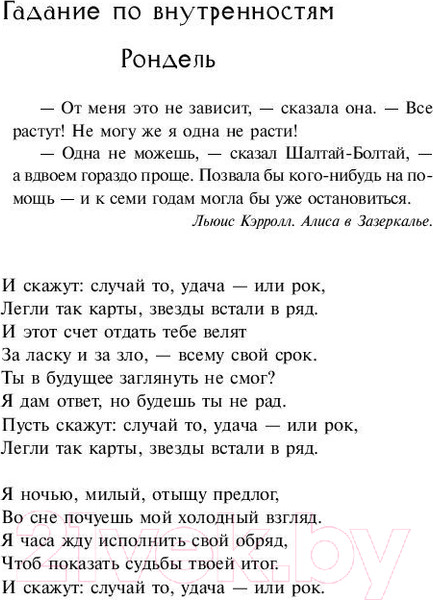 Гадание по внутренностям

Рондель

— От меня это не зависит, — сказала она. — Все растут! Не могу же я одна не расти!

— Одна не можешь, — сказал Шалтай-Болтай, — а вдвоем гораздо проще. Позвала бы кого-нибудь на помощь — и к семи годам могла бы уже остановиться.

Льюис Кэрролл. Алиса в Зазеркалье.

И скажут: случай то, удача — или рок,
Легли так карты, звезды встали в ряд.
И этот счет отдать тебе велят
За ласку и за зло, — всему свой срок.
Ты в будущее заглянуть не смог?
Я дам ответ, но будешь ты не рад.
Пусть скажут: случай то, удача — или рок,
Легли так карты, звезды встали в ряд.

Я ночью, милый, отыщу предлог,
Во сне почуешь мой холодный взгляд.
Я часа жду исполнить свой обряд,
Чтоб показать судьбы твоей итог.
И скажут: случай то, удача — или рок.

21vek.by